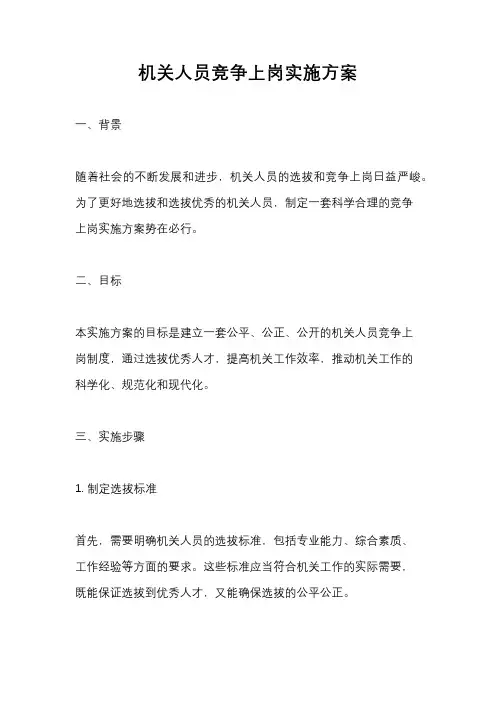 机关人员竞争上岗实施方案

一、背景

随着社会的不断发展和进步，机关人员的选拔和竞争上岗日益严峻。为了更好地选拔和选拔优秀的机关人员，制定一套科学合理的竞争上岗实施方案势在必行。

二、目标

本实施方案的目标是建立一套公平、公正、公开的机关人员竞争上岗制度，通过选拔优秀人才，提高机关工作效率，推动机关工作的科学化、规范化和现代化。

三、实施步骤

1. 制定选拔标准

首先，需要明确机关人员的选拔标准，包括专业能力、综合素质、工作经验等方面的要求。这些标准应当符合机关工作的实际需要，既能保证选拔到优秀人才，又能确保选拔的公平公正。